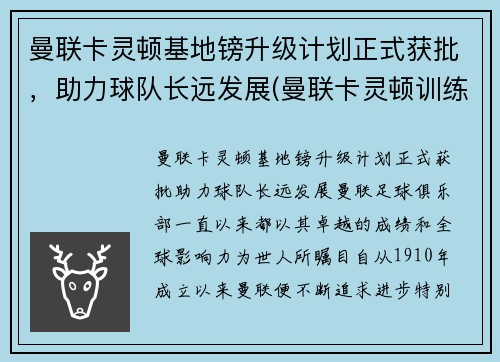 曼联卡灵顿基地镑升级计划正式获批，助力球队长远发展(曼联卡灵顿训练

曼联卡灵顿基地镑升级计划正式获批助力球队长远发展曼联足球俱乐部一直以来都以其卓越的成绩和全球影响力为世人所瞩目自从1910年成立以来曼联便不断追求进步特别